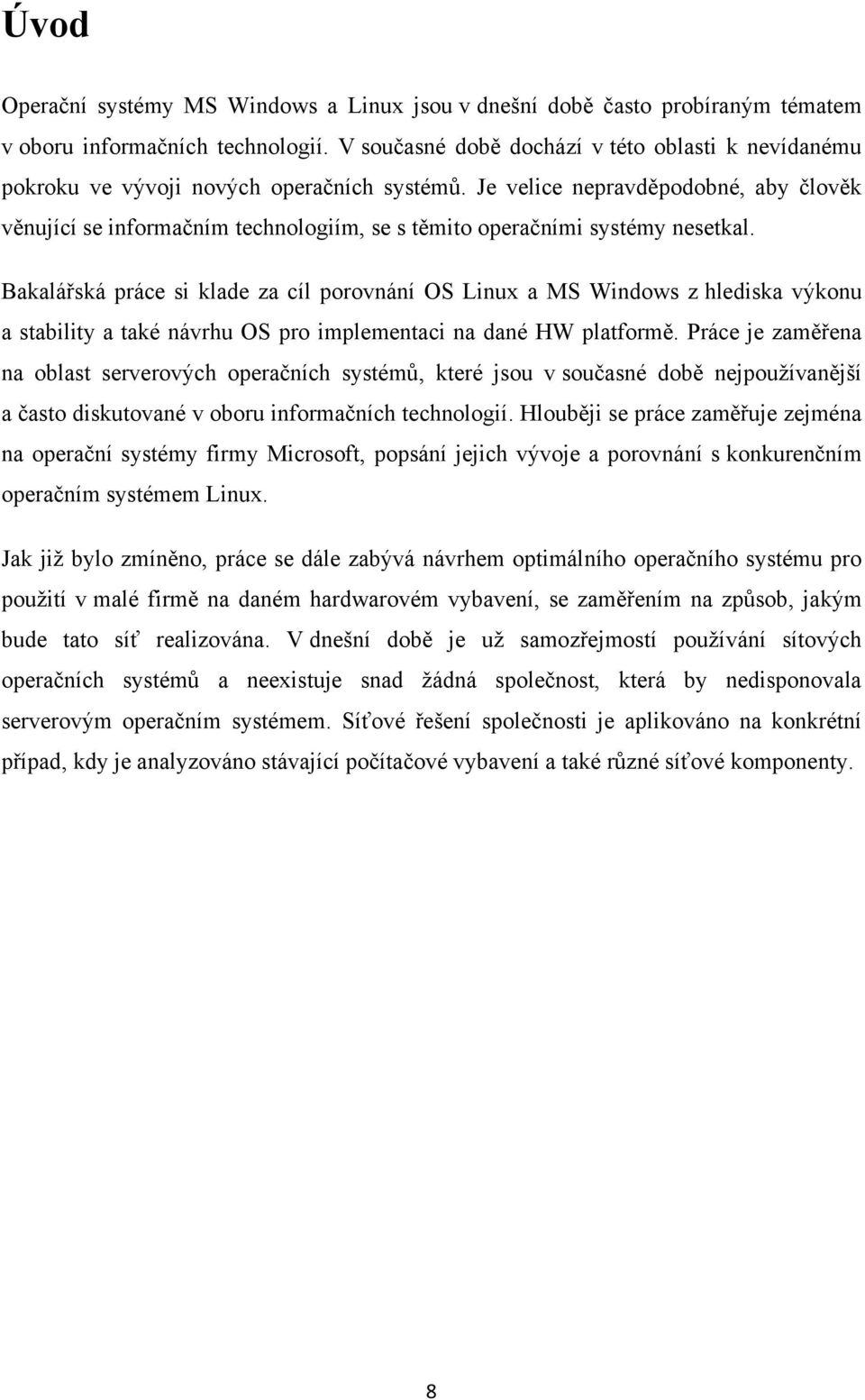 Úvod

Operační systémy MS Windows a Linux jsou v dnešní době často probíraným tématem v oboru informačních technologií. V současné době dochází v této oblasti k nevídanému pokroku ve vývoji nových operačních systémů. Je velice nepravděpodobné, aby člověk věnující se informačním technologiím, se s těmito operačními systémy nesetkal.

Bakalářská práce si klade za cíl porovnání OS Linux a MS Windows z hlediska výkonu a stability a také návrhu OS pro implementaci na dané HW platformě. Práce je zaměřena na oblast serverových operačních systémů, které jsou v současné době nejpoužívanější a často diskutované v oboru informačních technologií. Hlouběji se práce zaměřuje zejména na operační systémy firmy Microsoft, popsání jejich vývoje a porovnání s konkurenčním operačním systémem Linux.

Jak již bylo zmíněno, práce se dále zabývá návrhem optimálního operačního systému pro použití v malé firmě na daném hardwarovém vybavení, se zaměřením na způsob, jakým bude tato síť realizována. V dnešní době je už samozřejmostí používání sítových operačních systémů a neexistuje snad žádná společnost, která by nedisponovala serverovým operačním systémem. Síťové řešení společnosti je aplikováno na konkrétní případ, kdy je analyzováno stávající počítačové vybavení a také různé síťové komponenty.

8